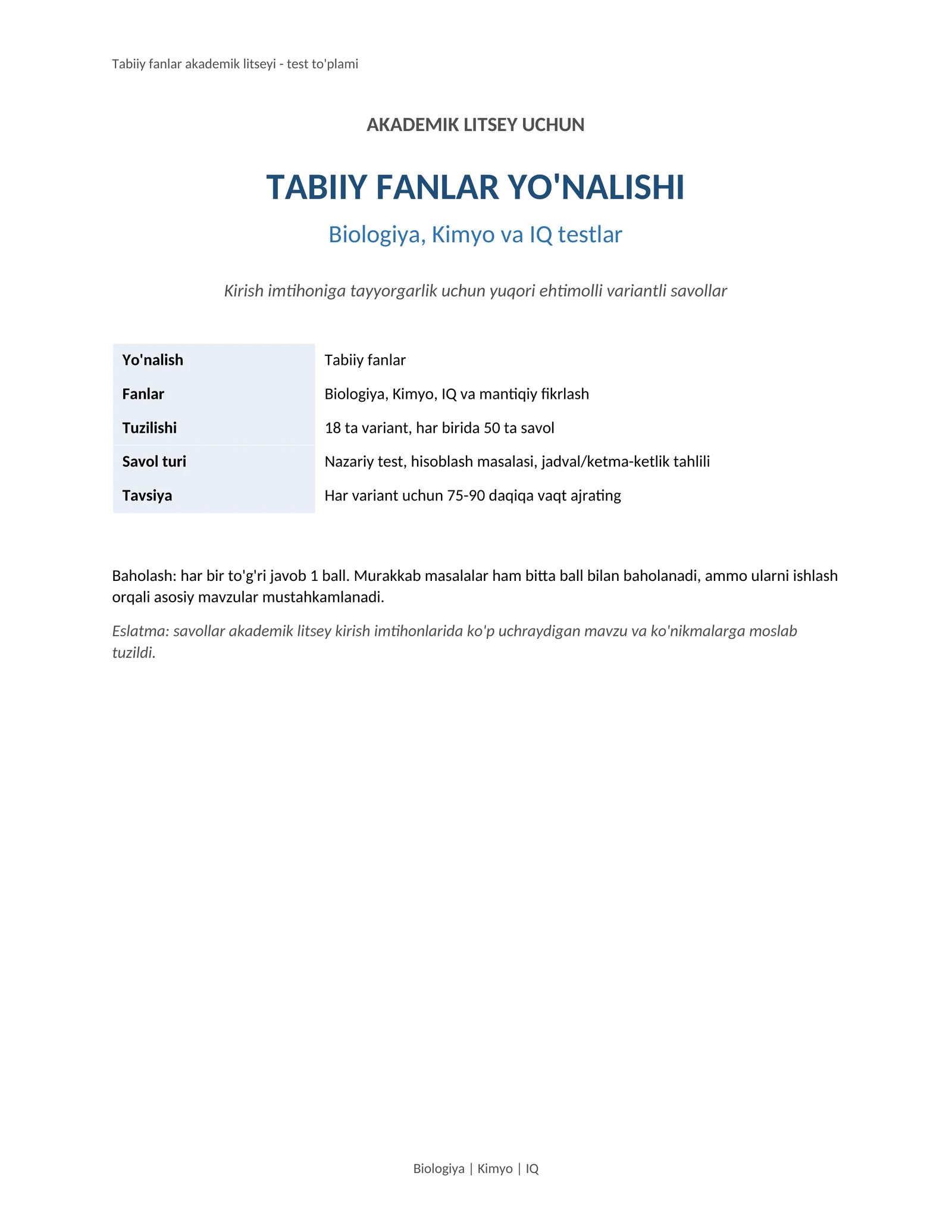 Tabiiy fanlar akademik litseyi - test to'plami

AKADEMIK LITSEY UCHUN

TABIIY FANLAR YO'NALISHI

Biologiya, Kimyo va IQ testlar

Kirish imtihoniga tayyorgarlik uchun yuqori ehtimolli variantli savollar

| Yo'nalish | Tabiiy fanlar |
|---|---|
| Fanlar | Biologiya, Kimyo, IQ va mantiqiy fikrlash |
| Tuzilishi | 18 ta variant, har birida 50 ta savol |
| Savol turi | Nazariy test, hisoblash masalasi, jadval/ketma-ketlik tahlili |
| Tavsiya | Har variant uchun 75-90 daqiqa vaqt ajrating |

Baholash: har bir to'g'ri javob 1 ball. Murakkab masalalar ham bitta ball bilan baholanadi, ammo ularni ishlash orqali asosiy mavzular mustahkamlanadi.

Eslatma: savollar akademik litsey kirish imtihonlarida ko'p uchraydigan mavzu va ko'nikmalarga moslab tuzildi.

Biologiya | Kimyo | IQ